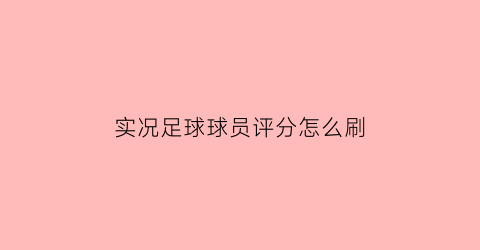 实况足球球员评分怎么刷